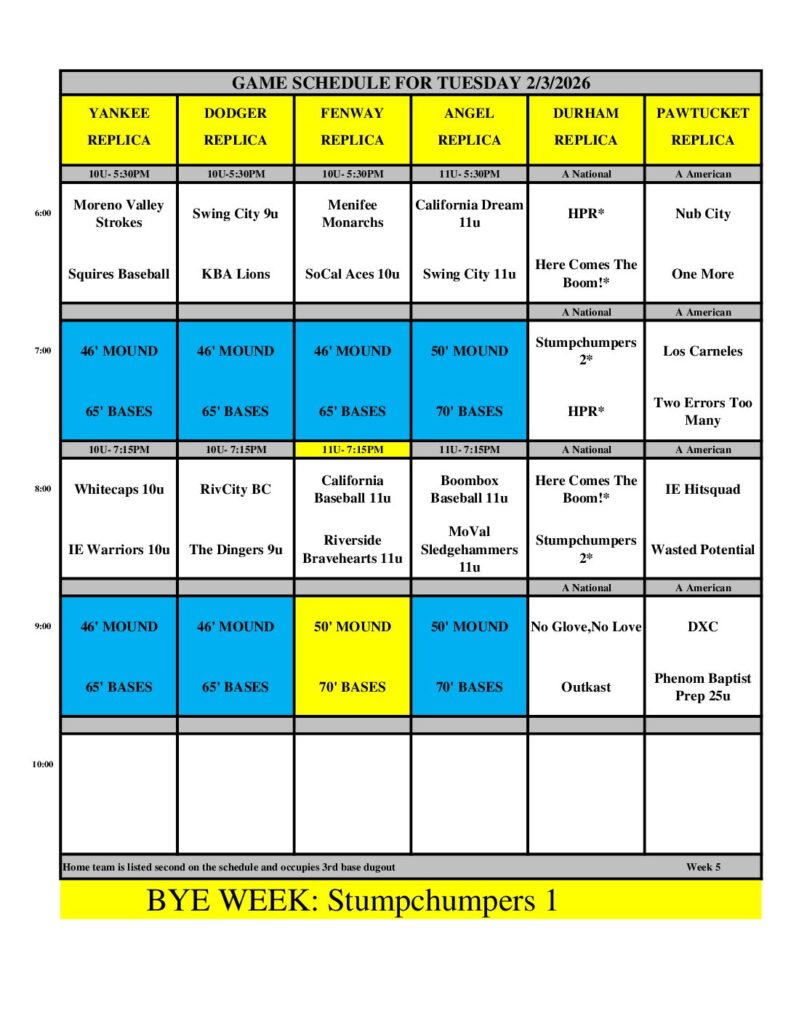 GAME SCHEDULE FOR TUESDAY 2/3/2026

| | YANKEE REPLICA | DODGER REPLICA | FENWAY REPLICA | ANGEL REPLICA | DURHAM REPLICA | PAWTUCKET REPLICA |
|---|---|---|---|---|---|---|
| | 10U- 5:30PM | 10U-5:30PM | 10U- 5:30PM | 11U- 5:30PM | A National | A American |
| 6:00 | Moreno Valley Strokes | Swing City 9u | Menifee Monarchs | California Dream 11u | HPR* | Nub City |
| | Squires Baseball | KBA Lions | SoCal Aces 10u | Swing City 11u | Here Comes The Boom!* | One More |
| | | | | | A National | A American |
| 7:00 | 46' MOUND | 46' MOUND | 46' MOUND | 50' MOUND | Stumpchumpers 2* | Los Carneles |
| | 65' BASES | 65' BASES | 65' BASES | 70' BASES | HPR* | Two Errors Too Many |
| | 10U- 7:15PM | 10U- 7:15PM | 11U- 7:15PM | 11U- 7:15PM | A National | A American |
| 8:00 | Whitecaps 10u | RivCity BC | California Baseball 11u | Boombox Baseball 11u | Here Comes The Boom!* | IE Hitsquad |
| | IE Warriors 10u | The Dingers 9u | Riverside Bravehearts 11u | MoVal Sledgehammers 11u | Stumpchumpers 2* | Wasted Potential |
| | | | | | A National | A American |
| 9:00 | 46' MOUND | 46' MOUND | 50' MOUND | 50' MOUND | No Glove,No Love | DXC |
| | 65' BASES | 65' BASES | 70' BASES | 70' BASES | Outkast | Phenom Baptist Prep 25u |
| 10:00 | | | | | | |

Home team is listed second on the schedule and occupies 3rd base dugout

Week 5

BYE WEEK: Stumpchumpers 1